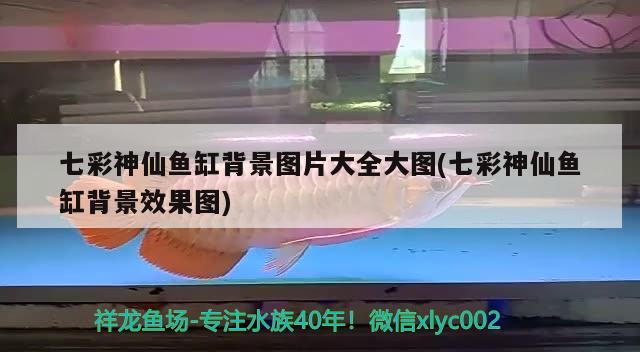 七彩神仙鱼缸背景图片大全大图(七彩神仙鱼缸背景效果图)

祥龙鱼场-专注水族40年！微信xlyc002